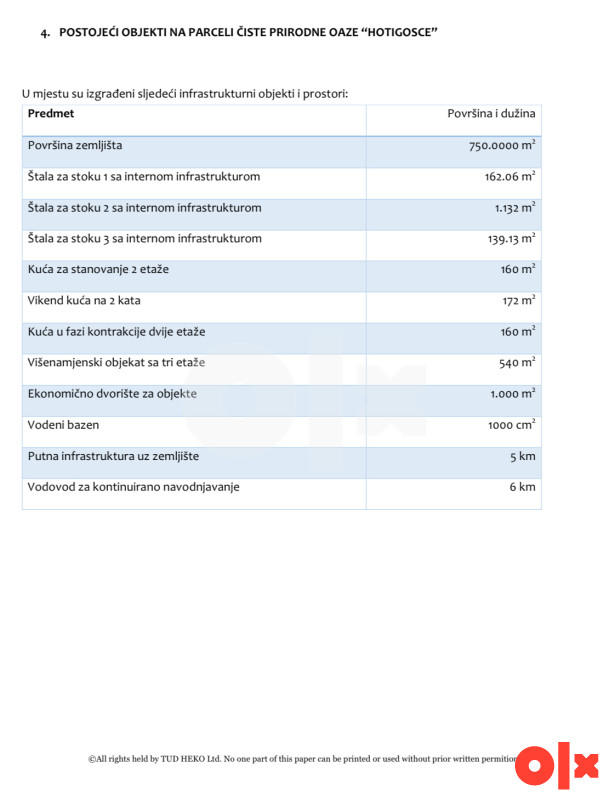 4. POSTOJEĆI OBJEKTI NA PARCELI ČISTE PRIRODNE OAZE "HOTIGOSCE"

U mjestu su izgrađeni sljedeći infrastrukturni objekti i prostori:

| Predmet | Površina i dužina |
|---|---|
| Površina zemljišta | 750.0000 $m^2$ |
| Štala za stoku 1 sa internom infrastrukturom | 162.06 $m^2$ |
| Štala za stoku 2 sa internom infrastrukturom | 1.132 $m^2$ |
| Štala za stoku 3 sa internom infrastrukturom | 139.13 $m^2$ |
| Kuća za stanovanje 2 etaže | 160 $m^2$ |
| Vikend kuća na 2 kata | 172 $m^2$ |
| Kuća u fazi kontrakcije dvije etaže | 160 $m^2$ |
| Višenamjenski objekat sa tri etaže | 540 $m^2$ |
| Ekonomično dvorište za objekte | 1.000 $m^2$ |
| Vodeni bazen | 1000 $cm^2$ |
| Putna infrastruktura uz zemljište | 5 km |
| Vodovod za kontinuirano navodnjavanje | 6 km |

©All rights held by TUD HEKO Ltd. No one part of this paper can be printed or used without prior written permition

olx